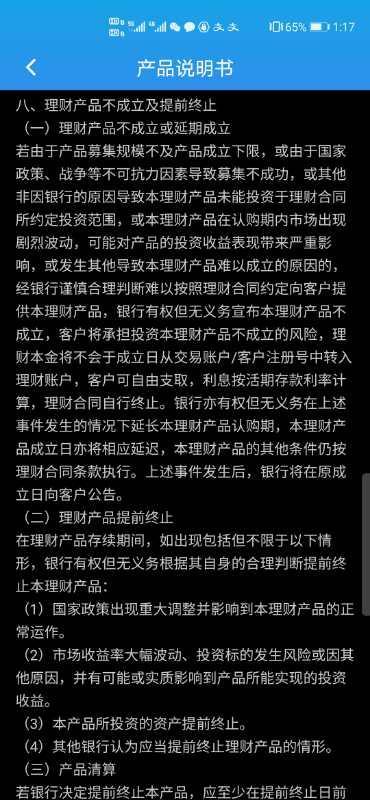 65% 1:17

产品说明书

八、理财产品不成立及提前终止
（一）理财产品不成立或延期成立
若由于产品募集规模不及产品成立下限，或由于国家政策、战争等不可抗力因素导致募集不成功，或其他非因银行的原因导致本理财产品未能投资于理财合同所约定投资范围，或本理财产品在认购期内市场出现剧烈波动，可能对产品的投资收益表现带来严重影响，或发生其他导致本理财产品难以成立的原因的，经银行谨慎合理判断难以按照理财合同约定向客户提供本理财产品，银行有权但无义务宣布本理财产品不成立，客户将承担投资本理财产品不成立的风险，理财本金将不会于成立日从交易账户/客户注册号中转入理财账户，客户可自由支取，利息按活期存款利率计算，理财合同自行终止。银行亦有权但无义务在上述事件发生的情况下延长本理财产品认购期，本理财产品成立日亦将相应延迟，本理财产品的其他条件仍按理财合同条款执行。上述事件发生后，银行将在原成立日向客户公告。
（二）理财产品提前终止
在理财产品存续期间，如出现包括但不限于以下情形，银行有权但无义务根据其自身的合理判断提前终止本理财产品：
（1）国家政策出现重大调整并影响到本理财产品的正常运作。
（2）市场收益率大幅波动、投资标的发生风险或因其他原因，并有可能或实质影响到产品所能实现的投资收益。
（3）本产品所投资的资产提前终止。
（4）其他银行认为应当提前终止理财产品的情形。
（三）产品清算
若银行决定提前终止本产品，应至少在提前终止日前